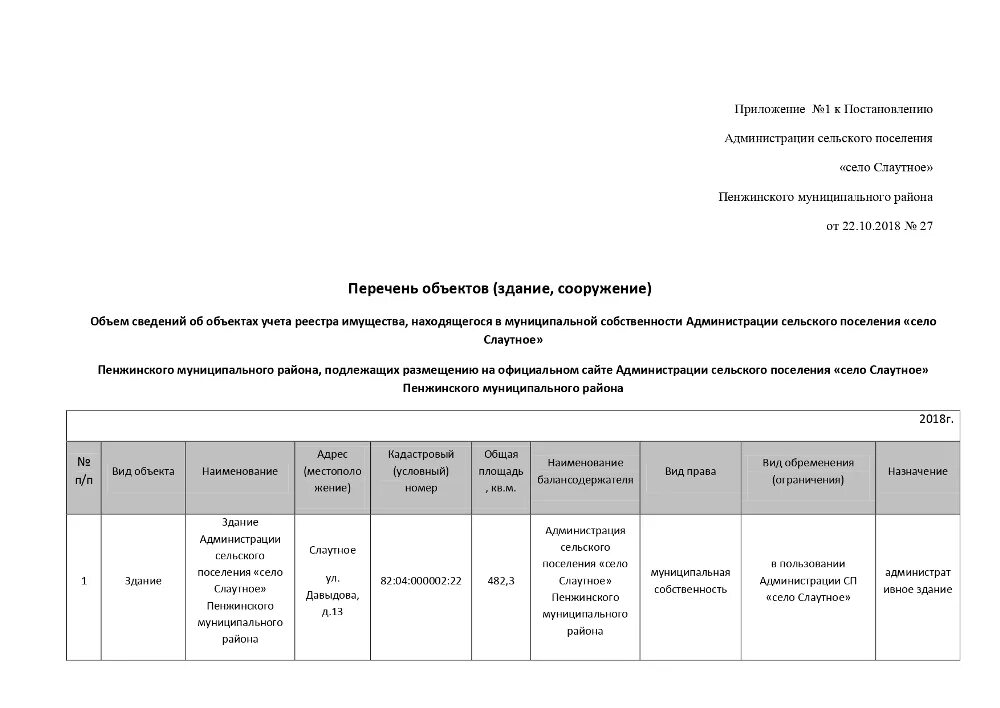 Приложение №1 к Постановлению

Администрации сельского поселения

«село Слаутное»

Пенжинского муниципального района

от 22.10.2018 № 27

Перечень объектов (здание, сооружение)

Объем сведений об объектах учета реестра имущества, находящегося в муниципальной собственности Администрации сельского поселения «село Слаутное»

Пенжинского муниципального района, подлежащих размещению на официальном сайте Администрации сельского поселения «село Слаутное» Пенжинского муниципального района

2018г.

| № п/п | Вид объекта | Наименование | Адрес (местоположение) | Кадастровый (условный) номер | Общая площадь, кв.м. | Наименование балансодержателя | Вид права | Вид обременения (ограничения) | Назначение |
|---|---|---|---|---|---|---|---|---|---|
| 1 | Здание | Здание Администрации сельского поселения «село Слаутное» Пенжинского муниципального района | Слаутное ул. Давыдова, д.13 | 82:04:000002:22 | 482,3 | Администрация сельского поселения «село Слаутное» Пенжинского муниципального района | муниципальная собственность | в пользовании Администрации СП «село Слаутное» | административное здание |